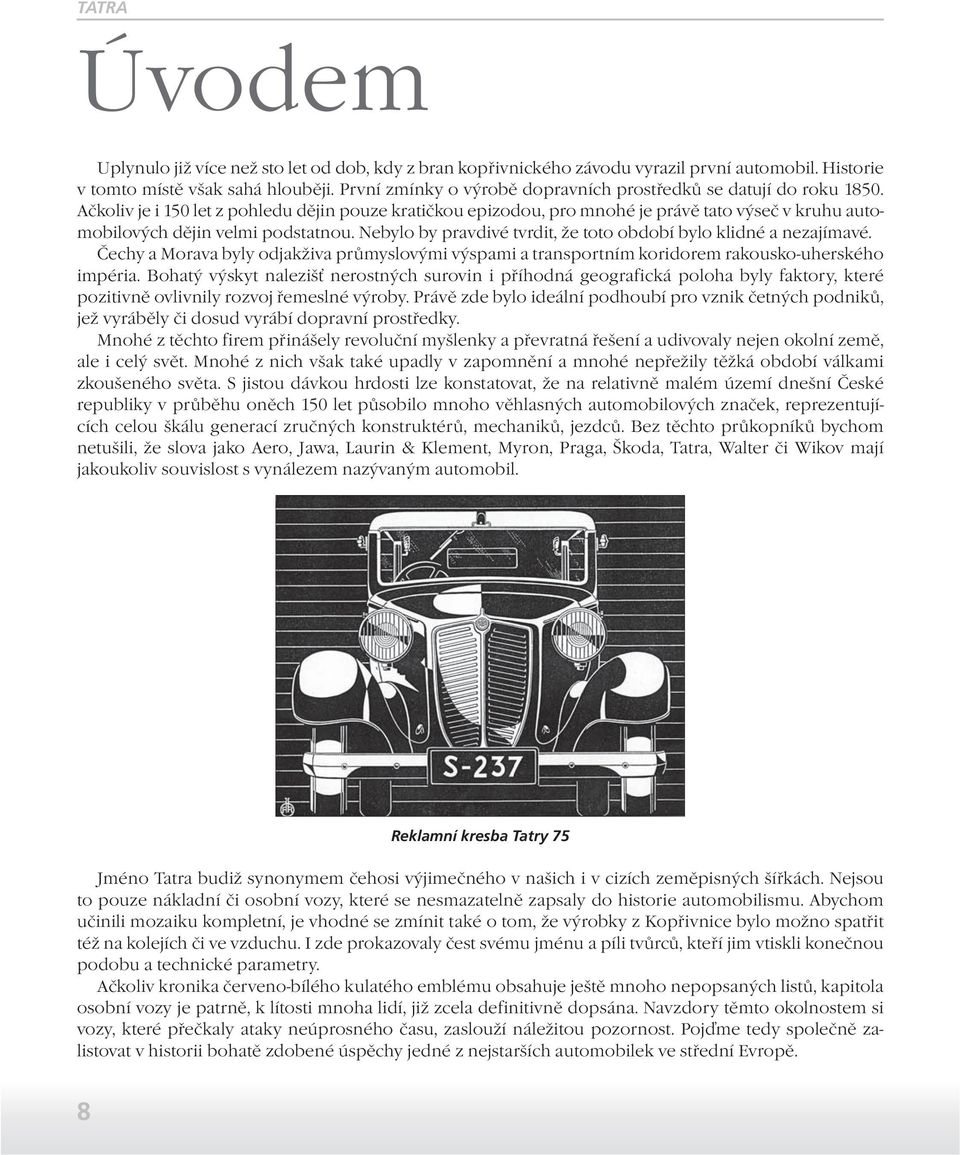 TATRA

Úvodem

Uplynulo již více než sto let od dob, kdy z bran kopřivnického závodu vyrazil první automobil. Historie v tomto místě však sahá hlouběji. První zmínky o výrobě dopravních prostředků se datují do roku 1850. Ačkoliv je i 150 let z pohledu dějin pouze kratičkou epizodou, pro mnohé je právě tato výseč v kruhu automobilových dějin velmi podstatnou. Nebylo by pravdivé tvrdit, že toto období bylo klidné a nezajímavé.
Čechy a Morava byly odjakživa průmyslovými výspami a transportním koridorem rakousko-uherského impéria. Bohatý výskyt nalezišť nerostných surovin i příhodná geografická poloha byly faktory, které pozitivně ovlivnily rozvoj řemeslné výroby. Právě zde bylo ideální podhoubí pro vznik četných podniků, jež vyráběly či dosud vyrábí dopravní prostředky.
Mnohé z těchto firem přinášely revoluční myšlenky a převratná řešení a udivovaly nejen okolní země, ale i celý svět. Mnohé z nich však také upadly v zapomnění a mnohé nepřežily těžká období válkami zkoušeného světa. S jistou dávkou hrdosti lze konstatovat, že na relativně malém území dnešní České republiky v průběhu oněch 150 let působilo mnoho věhlasných automobilových značek, reprezentujících celou škálu generací zručných konstruktérů, mechaniků, jezdců. Bez těchto průkopníků bychom netušili, že slova jako Aero, Jawa, Laurin & Klement, Myron, Praga, Škoda, Tatra, Walter či Wikov mají jakoukoliv souvislost s vynálezem nazývaným automobil.

S-237

Reklamní kresba Tatry 75

Jméno Tatra budiž synonymem čehosi výjimečného v našich i v cizích zeměpisných šířkách. Nejsou to pouze nákladní či osobní vozy, které se nesmazatelně zapsaly do historie automobilismu. Abychom učinili mozaiku kompletní, je vhodné se zmínit také o tom, že výrobky z Kopřivnice bylo možno spatřit též na kolejích či ve vzduchu. I zde prokazovaly čest svému jménu a píli tvůrců, kteří jim vtiskli konečnou podobu a technické parametry.
Ačkoliv kronika červeno-bílého kulatého emblému obsahuje ještě mnoho nepopsaných listů, kapitola osobní vozy je patrně, k lítosti mnoha lidí, již zcela definitivně dopsána. Navzdory těmto okolnostem si vozy, které přečkaly ataky neúprosného času, zaslouží náležitou pozornost. Pojďme tedy společně zalistovat v historii bohatě zdobené úspěchy jedné z nejstarších automobilek ve střední Evropě.

8